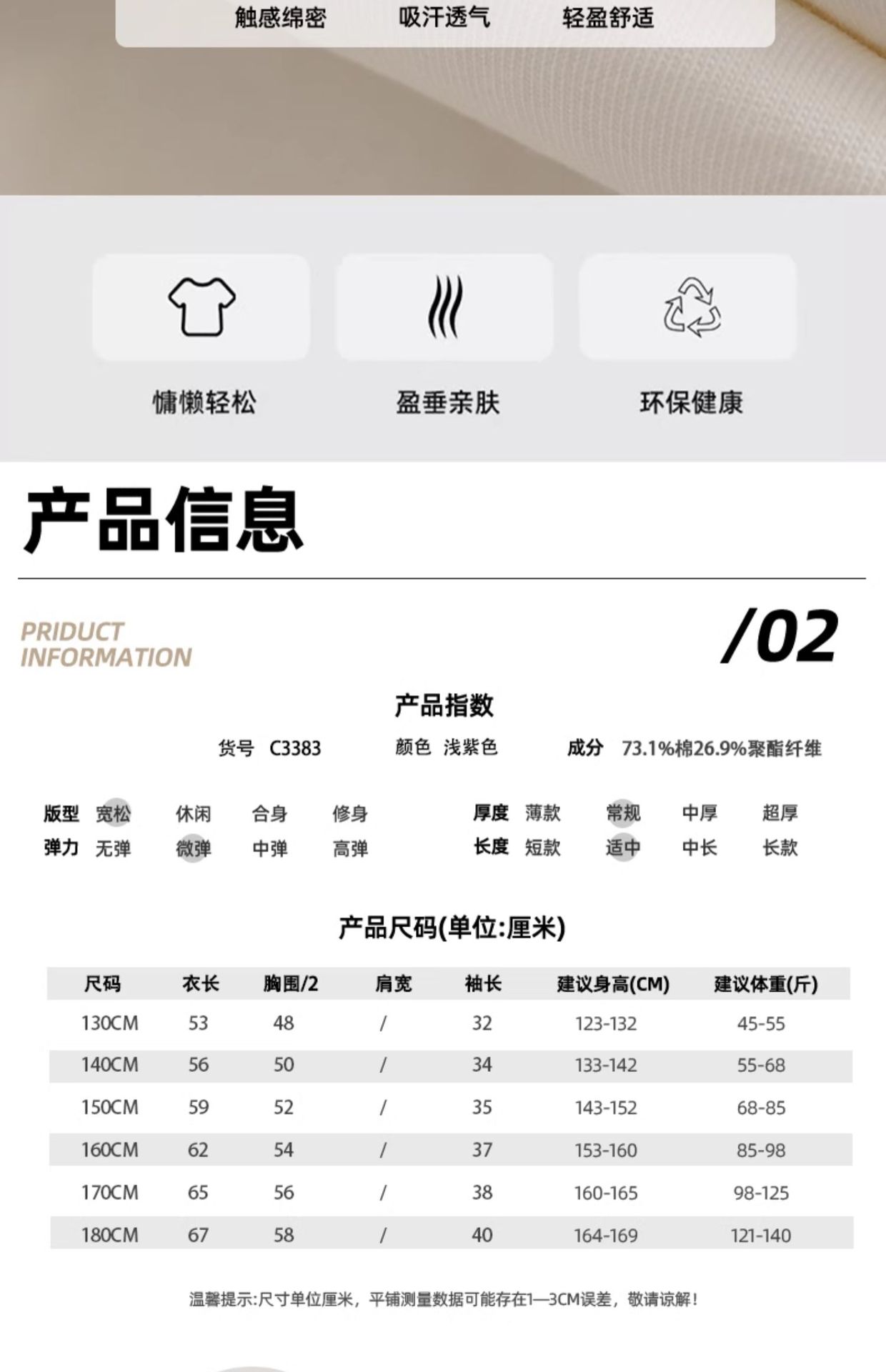 触感绵密 吸汗透气 轻盈舒适

慵懒轻松 盈垂亲肤 环保健康

产品信息

PRIDUCT INFORMATION

/02

产品指数

货号 C3383 颜色 浅紫色 成分 73.1%棉26.9%聚酯纤维

版型 宽松 休闲 合身 修身
弹力 无弹 微弹 中弹 高弹

厚度 薄款 常规 中厚 超厚
长度 短款 适中 中长 长款

产品尺码(单位:厘米)

| 尺码 | 衣长 | 胸围/2 | 肩宽 | 袖长 | 建议身高(CM) | 建议体重(斤) |
|---|---|---|---|---|---|---|
| 130CM | 53 | 48 | / | 32 | 123-132 | 45-55 |
| 140CM | 56 | 50 | / | 34 | 133-142 | 55-68 |
| 150CM | 59 | 52 | / | 35 | 143-152 | 68-85 |
| 160CM | 62 | 54 | / | 37 | 153-160 | 85-98 |
| 170CM | 65 | 56 | / | 38 | 160-165 | 98-125 |
| 180CM | 67 | 58 | / | 40 | 164-169 | 121-140 |

温馨提示:尺寸单位厘米，平铺测量数据可能存在1—3CM误差，敬请谅解!